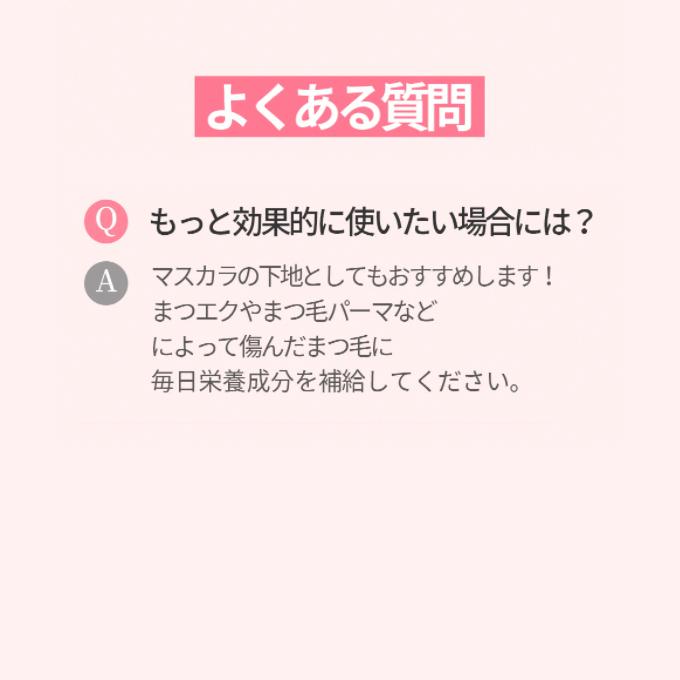 よくある質問

Q もっと効果的に使いたい場合には？

A マスカラの下地としてもおすすめします！
まつエクやまつ毛パーマなど
によって傷んだまつ毛に
毎日栄養成分を補給してください。